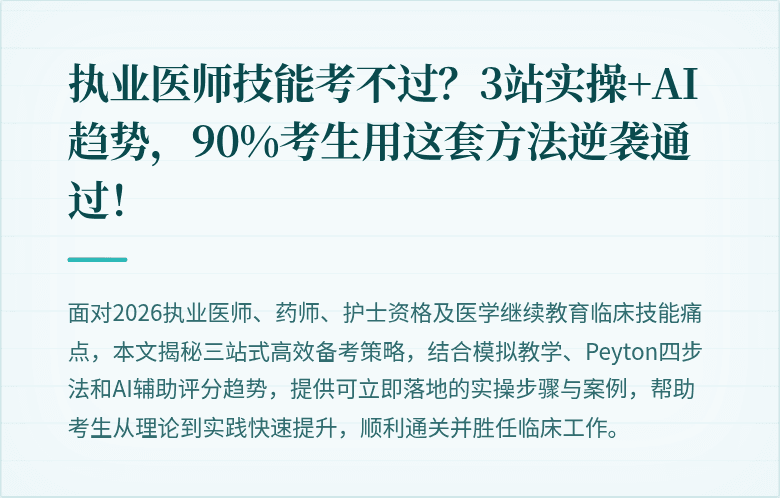 执业医师技能考不过？3站实操+AI趋势，90%考生用这套方法逆袭通过！

面对2026执业医师、药师、护士资格及医学继续教育临床技能痛点，本文揭秘三站式高效备考策略，结合模拟教学、Peyton四步法和AI辅助评分趋势，提供可立即落地的实操步骤与案例，帮助考生从理论到实践快速提升，顺利通关并胜任临床工作。